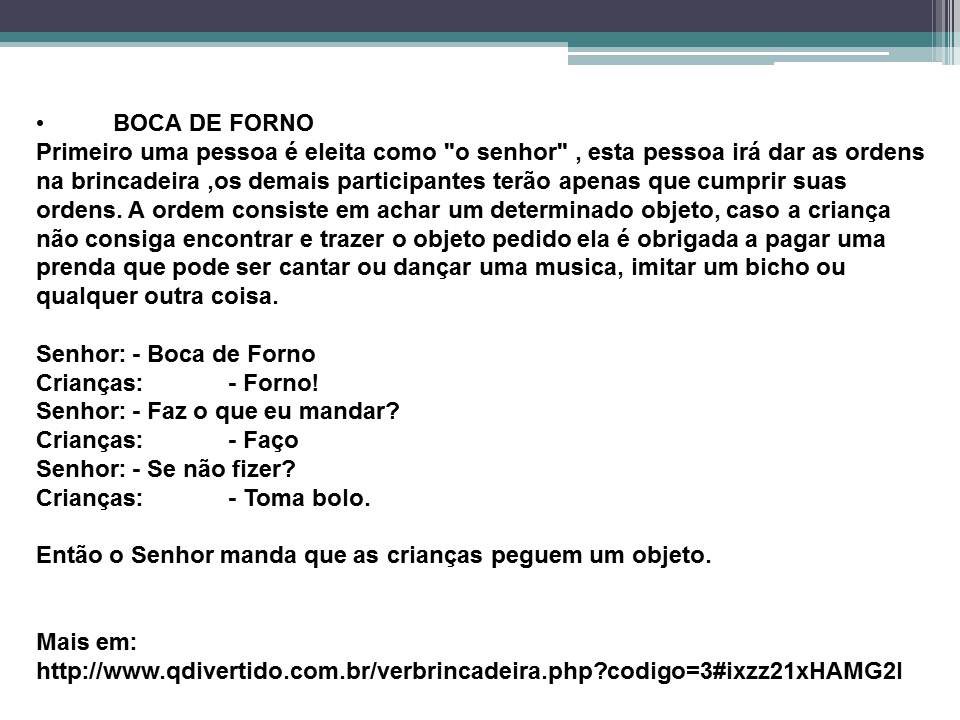 • BOCA DE FORNO
Primeiro uma pessoa é eleita como "o senhor" , esta pessoa irá dar as ordens na brincadeira ,os demais participantes terão apenas que cumprir suas ordens. A ordem consiste em achar um determinado objeto, caso a criança não consiga encontrar e trazer o objeto pedido ela é obrigada a pagar uma prenda que pode ser cantar ou dançar uma musica, imitar um bicho ou qualquer outra coisa.

Senhor: - Boca de Forno
Crianças: - Forno!
Senhor: - Faz o que eu mandar?
Crianças: - Faço
Senhor: - Se não fizer?
Crianças: - Toma bolo.

Então o Senhor manda que as crianças peguem um objeto.

Mais em:
http://www.qdivertido.com.br/verbrincadeira.php?codigo=3#ixzz21xHAMG2l